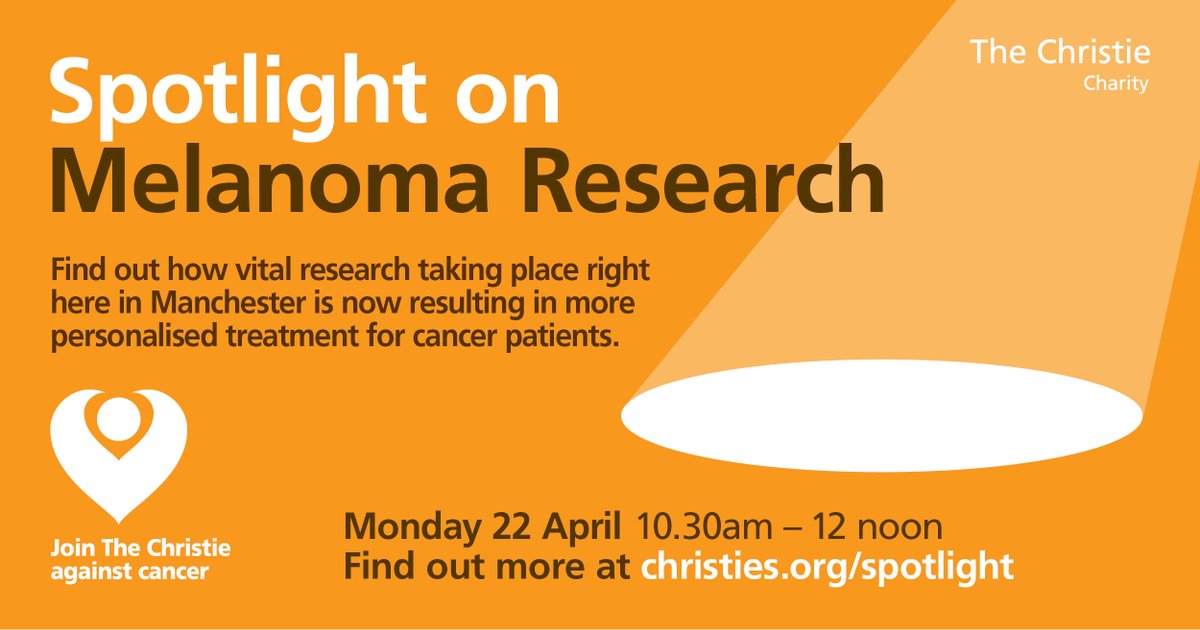 The Christie
Charity

Spotlight on
Melanoma Research

Find out how vital research taking place right here in Manchester is now resulting in more personalised treatment for cancer patients.

Join The Christie against cancer

Monday 22 April 10.30am – 12 noon
Find out more at christies.org/spotlight